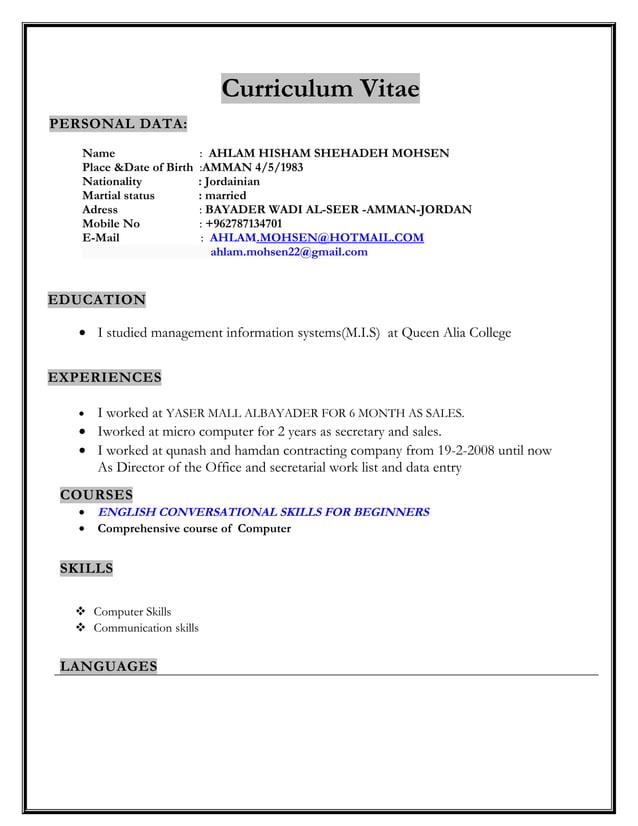 Curriculum Vitae

PERSONAL DATA:

Name : AHLAM HISHAM SHEHADEH MOHSEN
Place &Date of Birth :AMMAN 4/5/1983
Nationality : Jordainian
Martial status : married
Adress : BAYADER WADI AL-SEER -AMMAN-JORDAN
Mobile No : +962787134701
E-Mail : AHLAM.MOHSEN@HOTMAIL.COM
ahlam.mohsen22@gmail.com

EDUCATION

• I studied management information systems(M.I.S) at Queen Alia College

EXPERIENCES

• I worked at YASER MALL ALBAYADER FOR 6 MONTH AS SALES.
• Iworked at micro computer for 2 years as secretary and sales.
• I worked at qunash and hamdan contracting company from 19-2-2008 until now As Director of the Office and secretarial work list and data entry

COURSES

• ENGLISH CONVERSATIONAL SKILLS FOR BEGINNERS
• Comprehensive course of Computer

SKILLS

❖ Computer Skills
❖ Communication skills

LANGUAGES